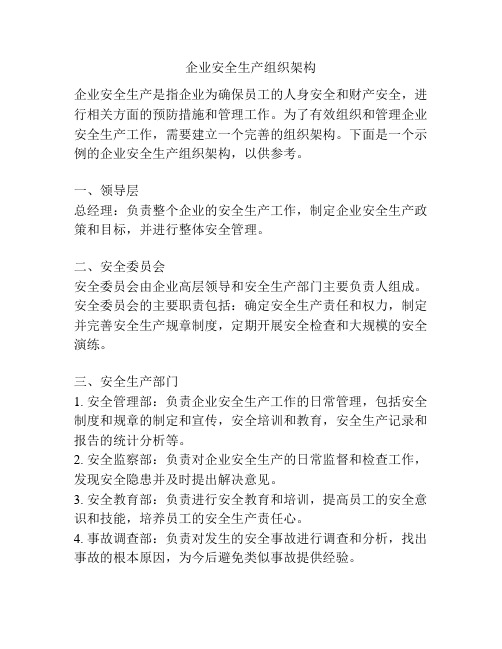 企业安全生产组织架构

企业安全生产是指企业为确保员工的人身安全和财产安全，进行相关方面的预防措施和管理工作。为了有效组织和管理企业安全生产工作，需要建立一个完善的组织架构。下面是一个示例的企业安全生产组织架构，以供参考。

一、领导层
总经理：负责整个企业的安全生产工作，制定企业安全生产政策和目标，并进行整体安全管理。

二、安全委员会
安全委员会由企业高层领导和安全生产部门主要负责人组成。安全委员会的主要职责包括：确定安全生产责任和权力，制定并完善安全生产规章制度，定期开展安全检查和大规模的安全演练。

三、安全生产部门
1. 安全管理部：负责企业安全生产工作的日常管理，包括安全制度和规章的制定和宣传，安全培训和教育，安全生产记录和报告的统计分析等。
2. 安全监察部：负责对企业安全生产的日常监督和检查工作，发现安全隐患并及时提出解决意见。
3. 安全教育部：负责进行安全教育和培训，提高员工的安全意识和技能，培养员工的安全生产责任心。
4. 事故调查部：负责对发生的安全事故进行调查和分析，找出事故的根本原因，为今后避免类似事故提供经验。